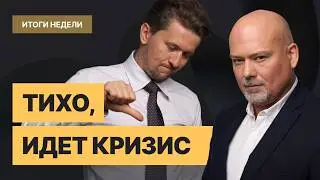 ИТОГИ НЕДЕЛИ

ТИХО,
ИДЕТ КРИЗИС